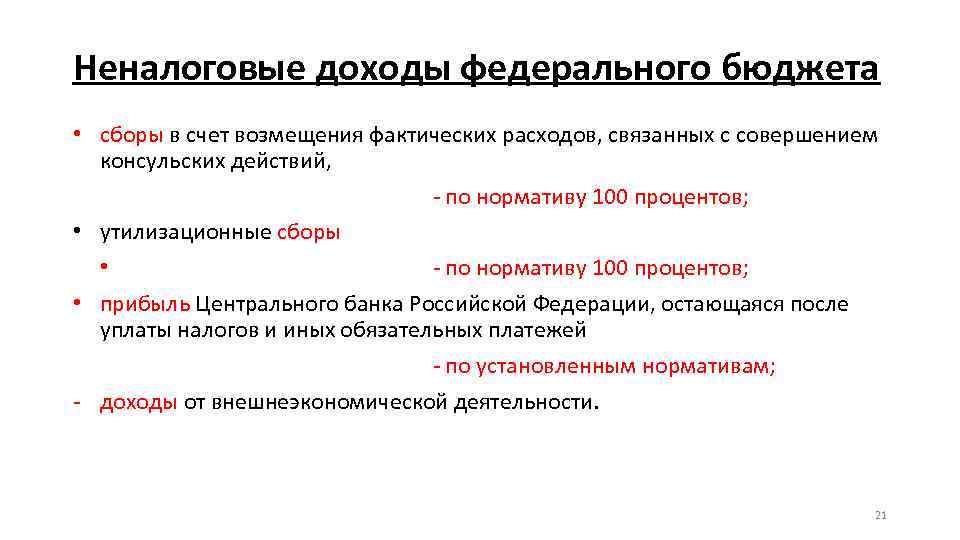 Неналоговые доходы федерального бюджета

• сборы в счет возмещения фактических расходов, связанных с совершением консульских действий,

- по нормативу 100 процентов;

• утилизационные сборы

•

- по нормативу 100 процентов;

• прибыль Центрального банка Российской Федерации, остающаяся после уплаты налогов и иных обязательных платежей

- по установленным нормативам;

- доходы от внешнеэкономической деятельности.

21